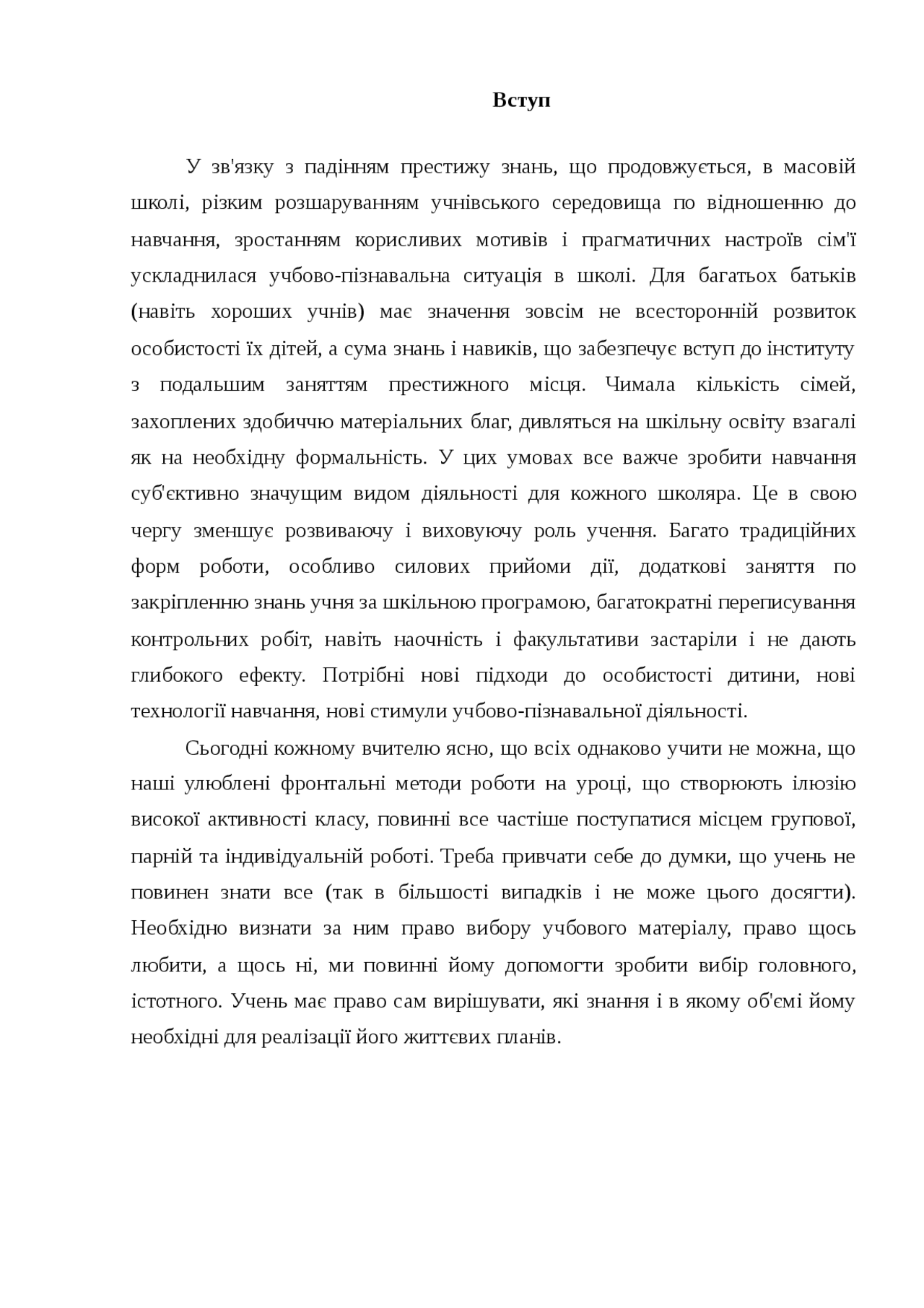 Вступ

У зв'язку з падінням престижу знань, що продовжується, в масовій школі, різким розшаруванням учнівського середовища по відношенню до навчання, зростанням корисливих мотивів і прагматичних настроїв сім'ї ускладнилася учбово-пізнавальна ситуація в школі. Для багатьох батьків (навіть хороших учнів) має значення зовсім не всесторонній розвиток особистості їх дітей, а сума знань і навиків, що забезпечує вступ до інституту з подальшим заняттям престижного місця. Чимала кількість сімей, захоплених здобиччю матеріальних благ, дивляться на шкільну освіту взагалі як на необхідну формальність. У цих умовах все важче зробити навчання суб'єктивно значущим видом діяльності для кожного школяра. Це в свою чергу зменшує розвиваючу і виховуючу роль учення. Багато традиційних форм роботи, особливо силових прийоми дії, додаткові заняття по закріпленню знань учня за шкільною програмою, багатократні переписування контрольних робіт, навіть наочність і факультативи застаріли і не дають глибокого ефекту. Потрібні нові підходи до особистості дитини, нові технології навчання, нові стимули учбово-пізнавальної діяльності.

Сьогодні кожному вчителю ясно, що всіх однаково учити не можна, що наші улюблені фронтальні методи роботи на уроці, що створюють ілюзію високої активності класу, повинні все частіше поступатися місцем групової, парній та індивідуальній роботі. Треба привчати себе до думки, що учень не повинен знати все (так в більшості випадків і не може цього досягти). Необхідно визнати за ним право вибору учбового матеріалу, право щось любити, а щось ні, ми повинні йому допомогти зробити вибір головного, істотного. Учень має право сам вирішувати, які знання і в якому об'ємі йому необхідні для реалізації його життєвих планів.